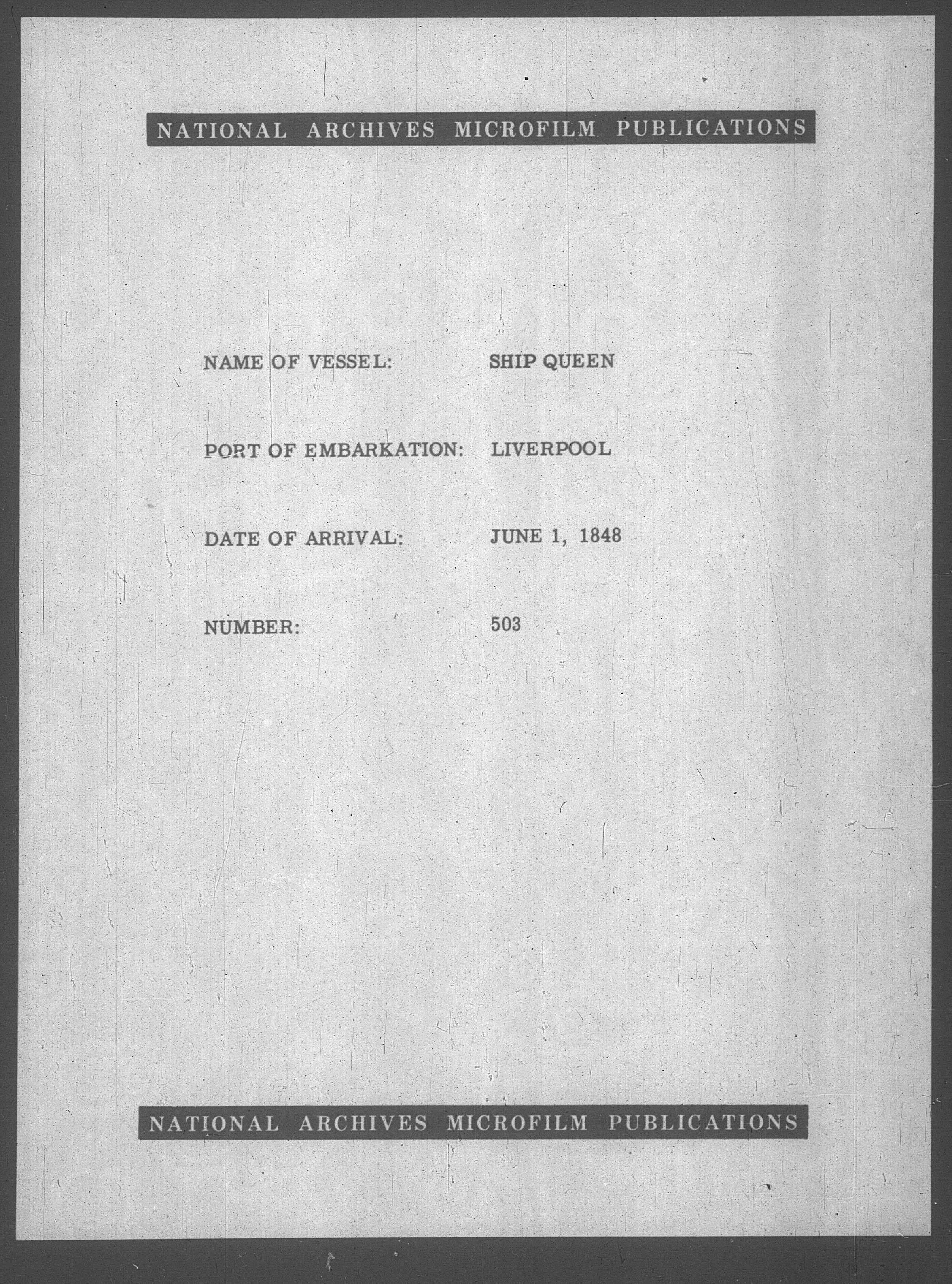 NATIONAL ARCHIVES MICROFILM PUBLICATIONS

NAME OF VESSEL: SHIP QUEEN

PORT OF EMBARKATION: LIVERPOOL

DATE OF ARRIVAL: JUNE 1, 1848

NUMBER: 503

NATIONAL ARCHIVES MICROFILM PUBLICATIONS